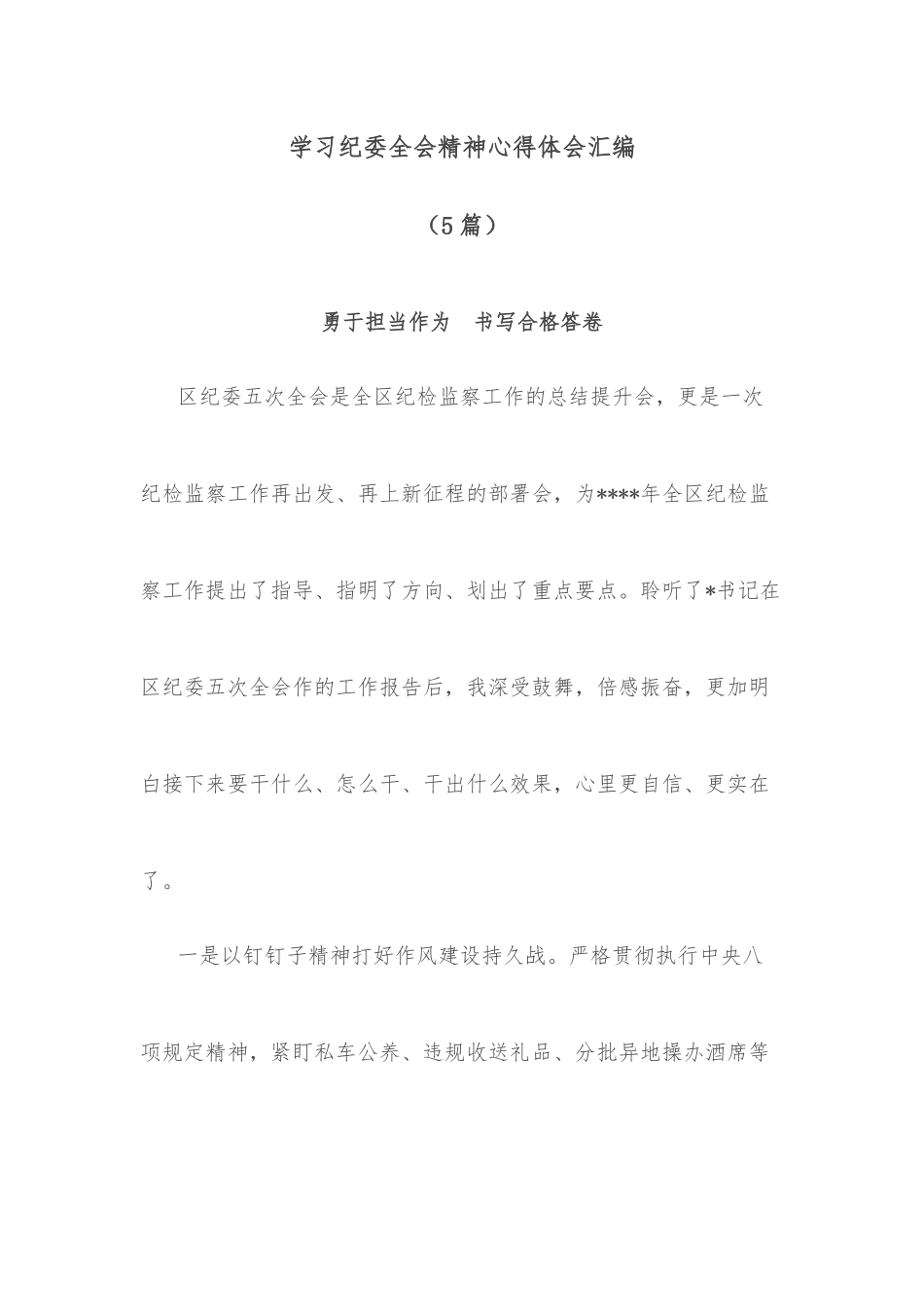 学习纪委全会精神心得体会汇编

（5篇）

勇于担当作为　书写合格答卷

区纪委五次全会是全区纪检监察工作的总结提升会，更是一次纪检监察工作再出发、再上新征程的部署会，为****年全区纪检监察工作提出了指导、指明了方向、划出了重点要点。聆听了*书记在区纪委五次全会作的工作报告后，我深受鼓舞，倍感振奋，更加明白接下来要干什么、怎么干、干出什么效果，心里更自信、更实在了。

一是以钉钉子精神打好作风建设持久战。严格贯彻执行中央八项规定精神，紧盯私车公养、违规收送礼品、分批异地操办酒席等